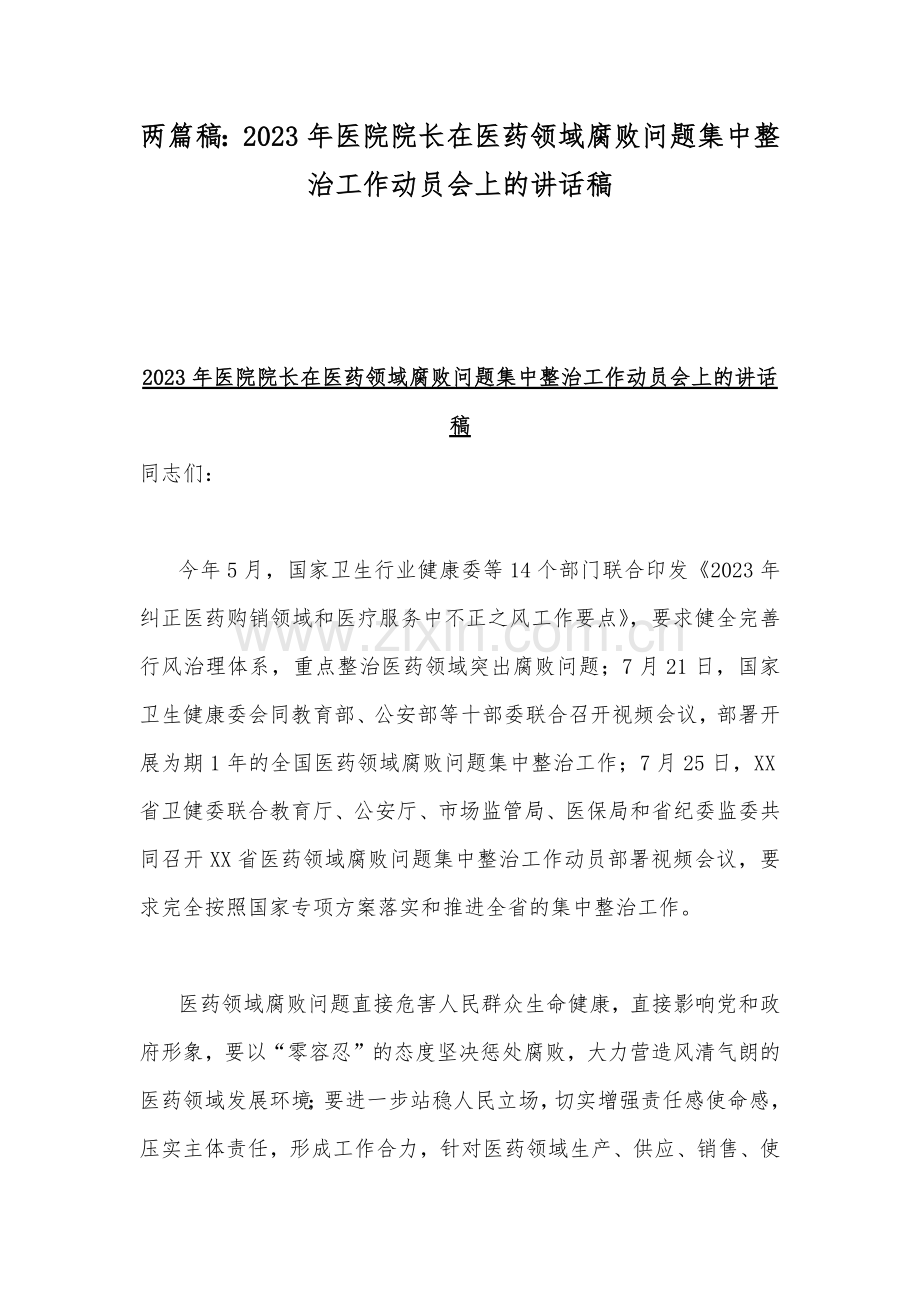 两篇稿：2023年医院院长在医药领域腐败问题集中整治工作动员会上的讲话稿

2023年医院院长在医药领域腐败问题集中整治工作动员会上的讲话稿

同志们：

今年5月，国家卫生行业健康委等14个部门联合印发《2023年纠正医药购销领域和医疗服务中不正之风工作要点》，要求健全完善行风治理体系，重点整治医药领域突出腐败问题；7月21日，国家卫生健康委会同教育部、公安部等十部委联合召开视频会议，部署开展为期1年的全国医药领域腐败问题集中整治工作；7月25日，XX省卫健委联合教育厅、公安厅、市场监管局、医保局和省纪委监委共同召开XX省医药领域腐败问题集中整治工作动员部署视频会议，要求完全按照国家专项方案落实和推进全省的集中整治工作。

医药领域腐败问题直接危害人民群众生命健康，直接影响党和政府形象，要以“零容忍”的态度坚决惩处腐败，大力营造风清气朗的医药领域发展环境；要进一步站稳人民立场，切实增强责任感使命感，压实主体责任，形成工作合力，针对医药领域生产、供应、销售、使

www.zixin.com.cn